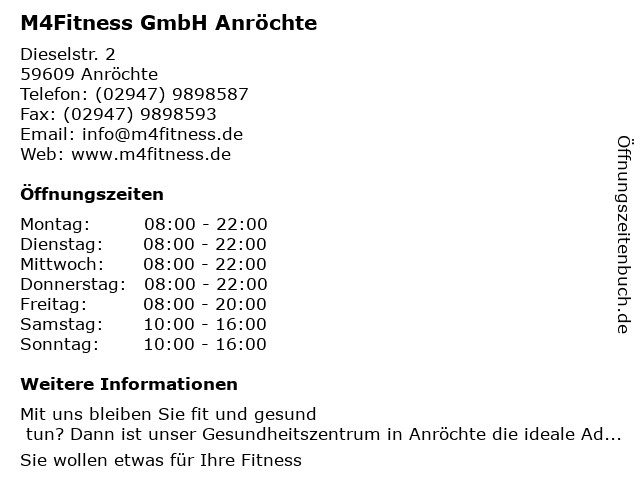 M4Fitness GmbH Anröchte

Dieselstr. 2
59609 Anröchte
Telefon: (02947) 9898587
Fax: (02947) 9898593
Email: info@m4fitness.de
Web: www.m4fitness.de

Öffnungszeiten

Montag: 08:00 - 22:00
Dienstag: 08:00 - 22:00
Mittwoch: 08:00 - 22:00
Donnerstag: 08:00 - 22:00
Freitag: 08:00 - 20:00
Samstag: 10:00 - 16:00
Sonntag: 10:00 - 16:00

Weitere Informationen

Mit uns bleiben Sie fit und gesund
tun? Dann ist unser Gesundheitszentrum in Anröchte die ideale Ad...

Sie wollen etwas für Ihre Fitness

Öffnungszeitenbuch.de